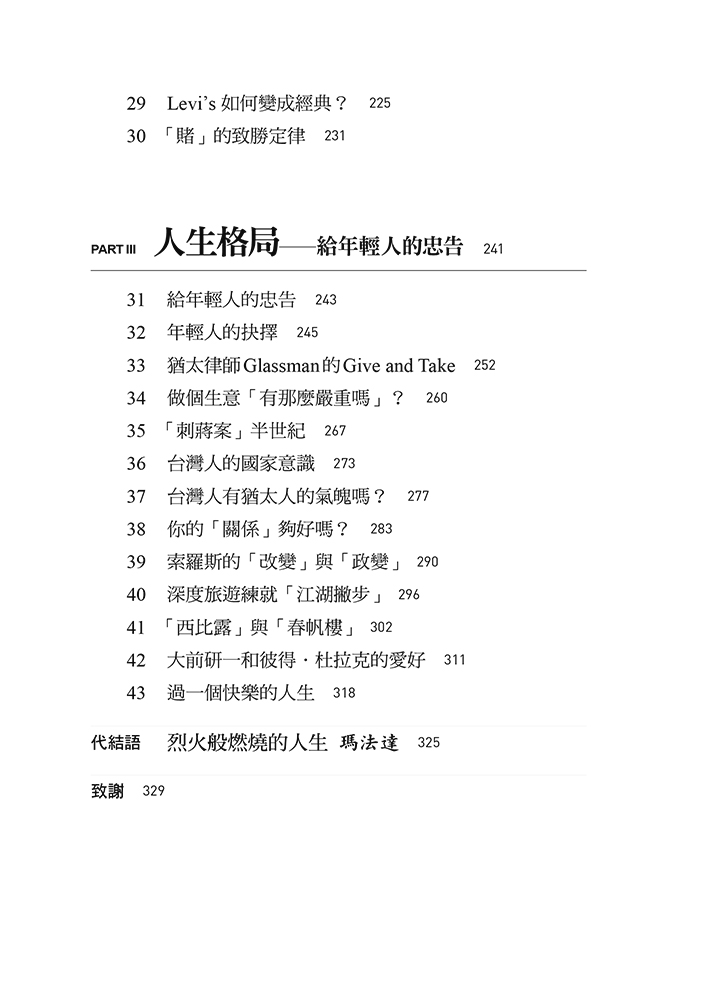 29 Levi's 如何變成經典？ 225

30 「賭」的致勝定律 231

PART III 人生格局——給年輕人的忠告 241

31 給年輕人的忠告 243

32 年輕人的抉擇 245

33 猶太律師Glassman的Give and Take 252

34 做個生意「有那麼嚴重嗎」？ 260

35 「刺蔣案」半世紀 267

36 台灣人的國家意識 273

37 台灣人有猶太人的氣魄嗎？ 277

38 你的「關係」夠好嗎？ 283

39 索羅斯的「改變」與「政變」 290

40 深度旅遊練就「江湖撇步」 296

41 「西比露」與「春帆樓」 302

42 大前研一和彼得．杜拉克的愛好 311

43 過一個快樂的人生 318

代結語 烈火般燃燒的人生 瑪法達 325

致謝 329